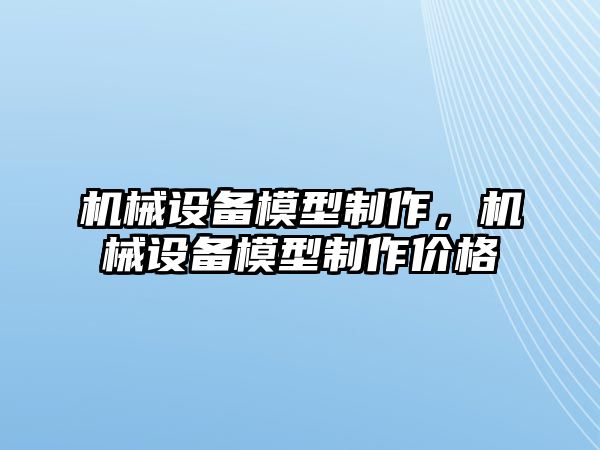 机械设备模型制作，机械设备模型制作价格